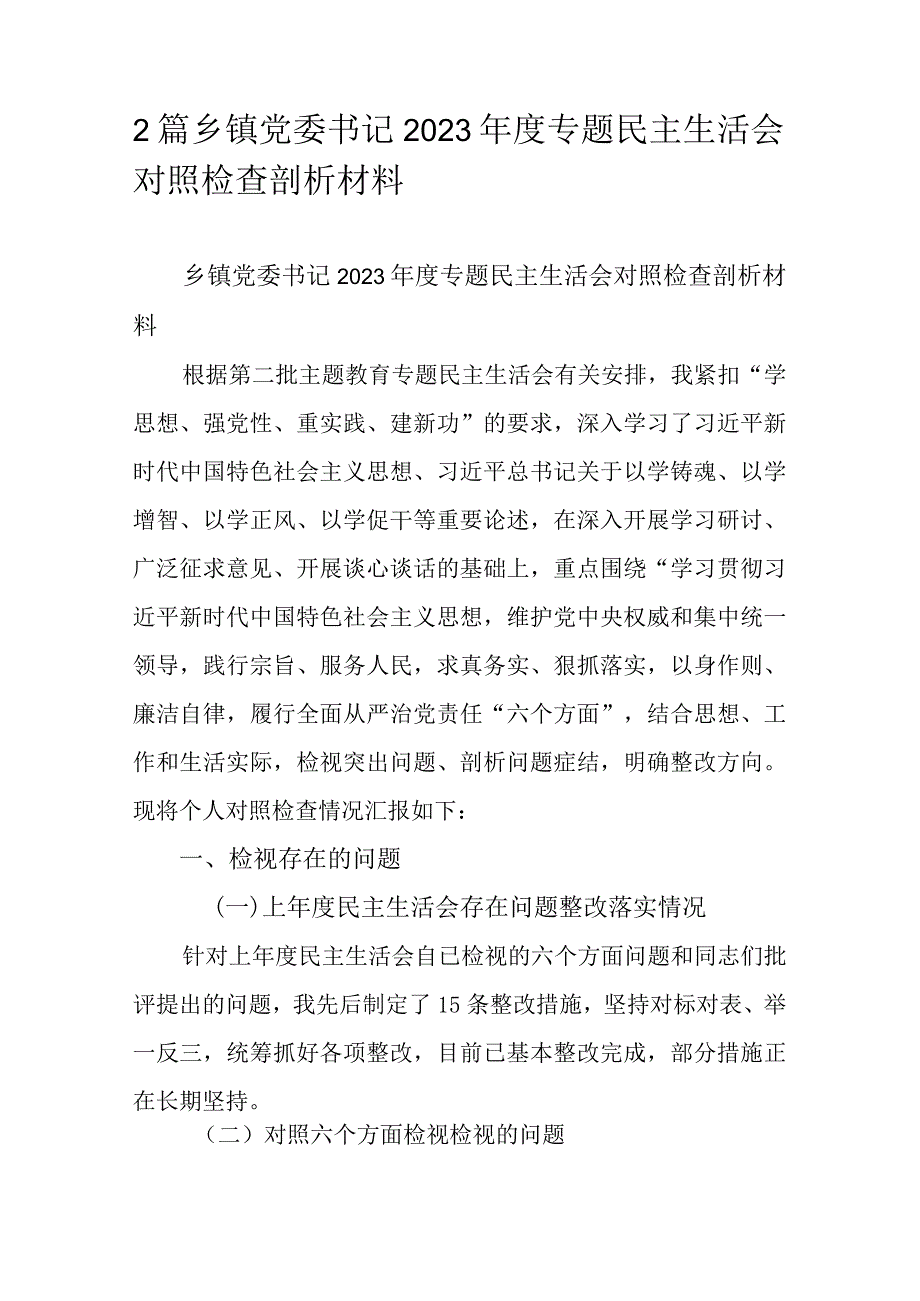 2篇乡镇党委书记2023年度专题民主生活会对照检查剖析材料

乡镇党委书记2023年度专题民主生活会对照检查剖析材料

根据第二批主题教育专题民主生活会有关安排，我紧扣“学思想、强党性、重实践、建新功”的要求，深入学习了习近平新时代中国特色社会主义思想、习近平总书记关于以学铸魂、以学增智、以学正风、以学促干等重要论述，在深入开展学习研讨、广泛征求意见、开展谈心谈话的基础上，重点围绕“学习贯彻习近平新时代中国特色社会主义思想，维护党中央权威和集中统一领导，践行宗旨、服务人民，求真务实、狠抓落实，以身作则、廉洁自律，履行全面从严治党责任“六个方面”，结合思想、工作和生活实际，检视突出问题、剖析问题症结，明确整改方向。现将个人对照检查情况汇报如下：

一、检视存在的问题

(一)上年度民主生活会存在问题整改落实情况

针对上年度民主生活会自己检视的六个方面问题和同志们批评提出的问题，我先后制定了15条整改措施，坚持对标对表、举一反三，统筹抓好各项整改，目前已基本整改完成，部分措施正在长期坚持。

（二）对照六个方面检视检视的问题